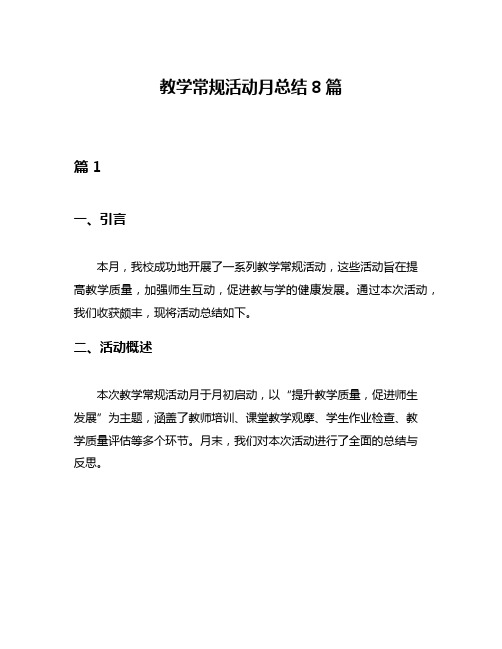 教学常规活动月总结 8 篇

篇 1

一、引言

本月，我校成功地开展了一系列教学常规活动，这些活动旨在提高教学质量，加强师生互动，促进教与学的健康发展。通过本次活动，我们收获颇丰，现将活动总结如下。

二、活动概述

本次教学常规活动月于月初启动，以“提升教学质量，促进师生发展”为主题，涵盖了教师培训、课堂教学观摩、学生作业检查、教学质量评估等多个环节。月末，我们对本次活动进行了全面的总结与反思。